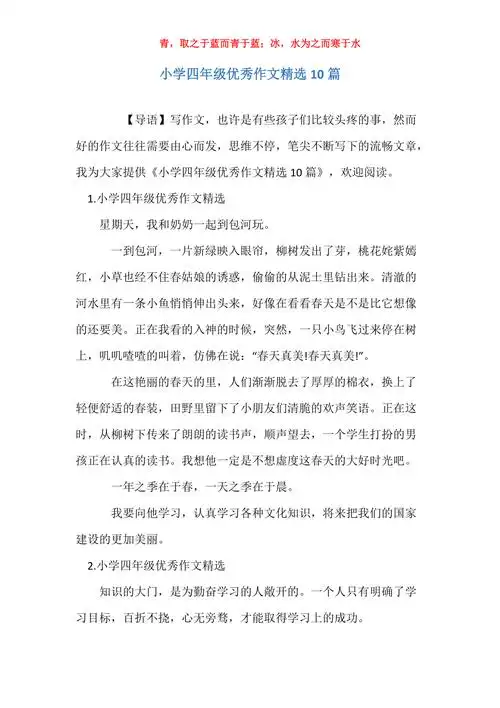 青，取之于蓝而青于蓝；冰，水为之而寒于水

小学四年级优秀作文精选 10 篇

【导语】写作文，也许是有些孩子们比较头疼的事，然而好的作文往往需要由心而发，思维不停，笔尖不断写下的流畅文章，我为大家提供《小学四年级优秀作文精选 10 篇》，欢迎阅读。

1.小学四年级优秀作文精选

星期天，我和奶奶一起到包河玩。

一到包河，一片新绿映入眼帘，柳树发出了芽，桃花姹紫嫣红，小草也经不住春姑娘的诱惑，偷偷的从泥土里钻出来。清澈的河水里有一条小鱼悄悄伸出头来，好像在看看春天是不是比它想像的还要美。正在我看的入神的时候，突然，一只小鸟飞过来停在树上，叽叽喳喳的叫着，仿佛在说："春天真美!春天真美!"。

在这艳丽的春天的里，人们渐渐脱去了厚厚的棉衣，换上了轻便舒适的春装，田野里留下了小朋友们清脆的欢声笑语。正在这时，从柳树下传来了朗朗的读书声，顺声望去，一个学生打扮的男孩正在认真的读书。我想他一定是不想虚度这春天的大好时光吧。

一年之季在于春，一天之季在于晨。

我要向他学习，认真学习各种文化知识，将来把我们的国家建设的更加美丽。

2.小学四年级优秀作文精选

知识的大门，是为勤奋学习的人敞开的。一个人只有明确了学习目标，百折不挠，心无旁骛，才能取得学习上的成功。